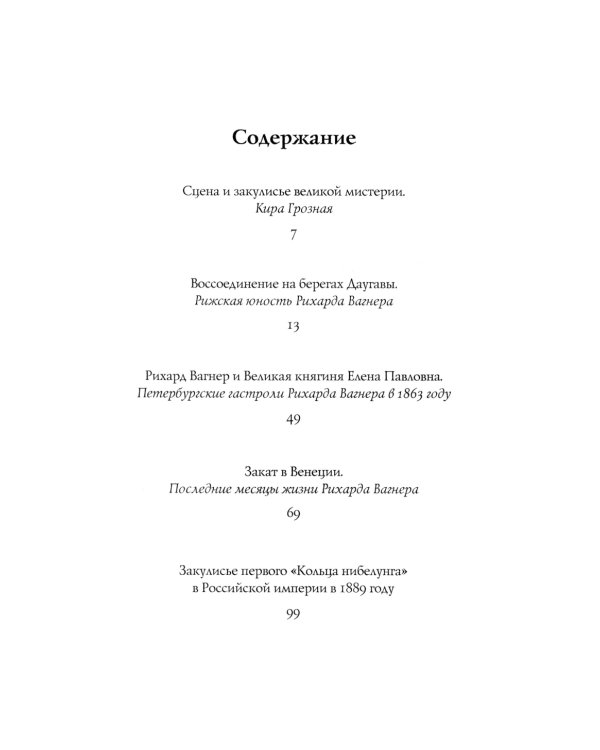 Содержание

Сцена и закулисье великой мистерии.
Кира Грозная

7

Воссоединение на берегах Даугавы.
Рижская юность Рихарда Вагнера

13

Рихард Вагнер и Великая княгиня Елена Павловна.
Петербургские гастроли Рихарда Вагнера в 1863 году

49

Закат в Венеции.
Последние месяцы жизни Рихарда Вагнера

69

Закулисье первого «Кольца нибелунга»
в Российской империи в 1889 году

99